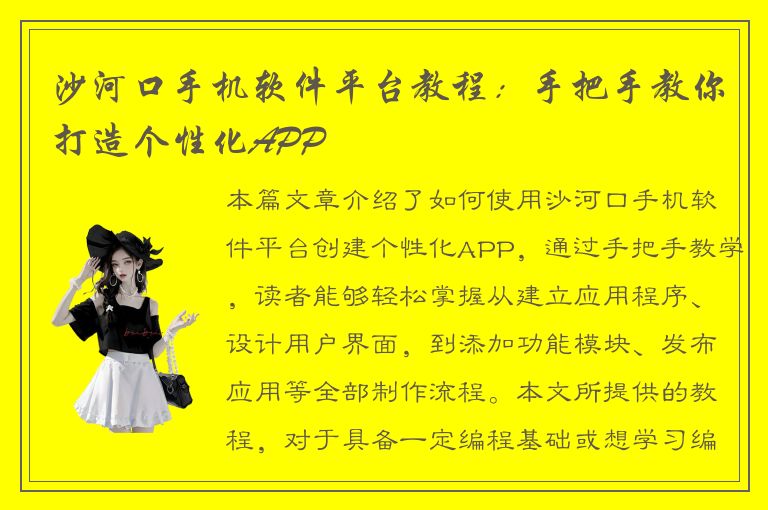 沙河口手机软件平台教程：手把手教你打造个性化APP

本篇文章介绍了如何使用沙河口手机软件平台创建个性化APP，通过手把手教学，读者能够轻松掌握从建立应用程序、设计用户界面，到添加功能模块、发布应用等全部制作流程。本文所提供的教程，对于具备一定编程基础或想学习编